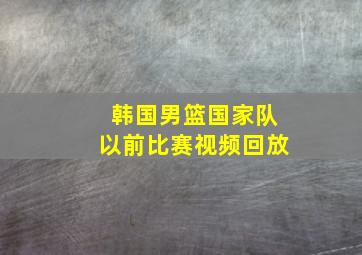 韩国男篮国家队
以前比赛视频回放